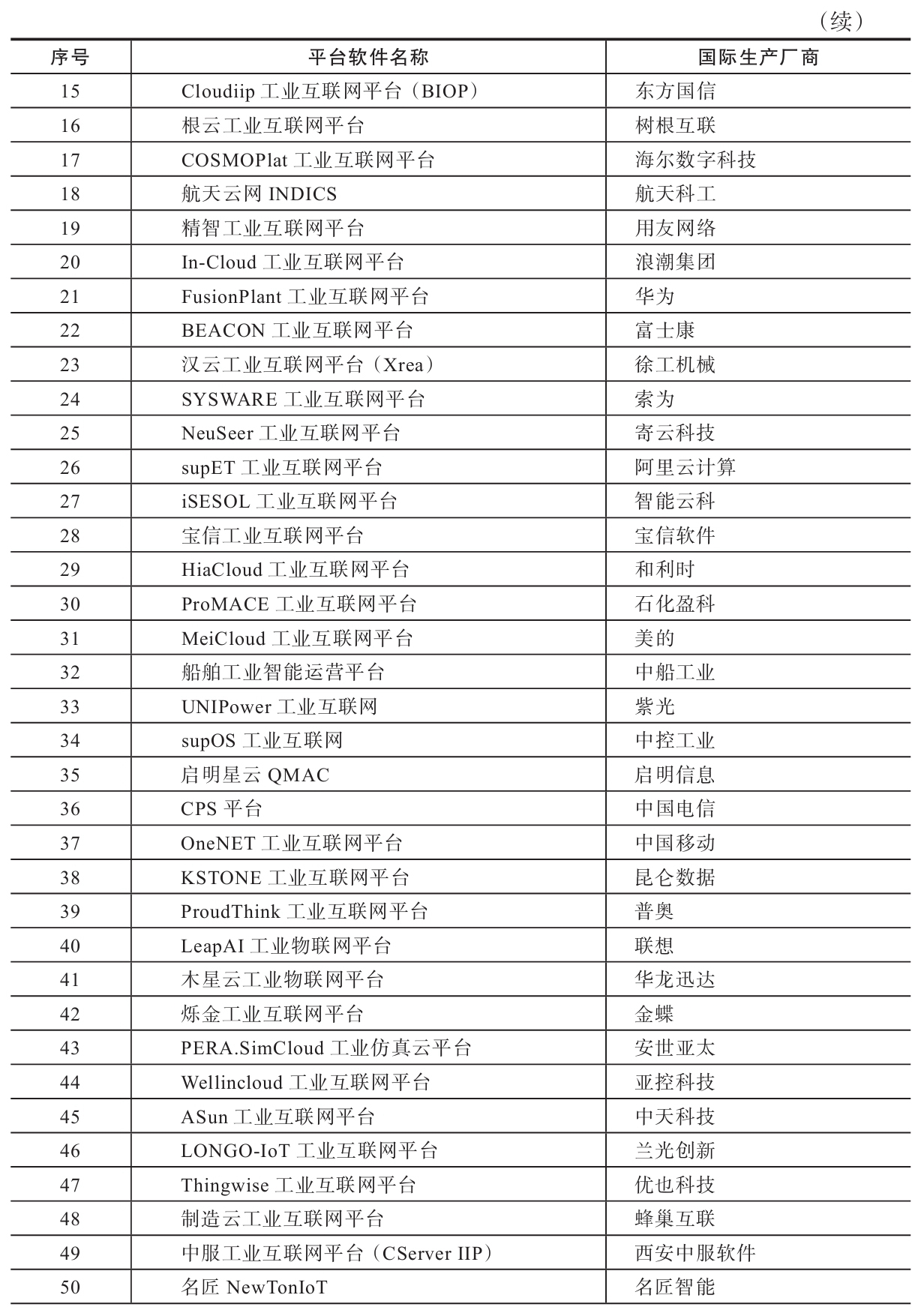 （续）

| 序号 | 平台软件名称 | 国际生产厂商 |
|---|---|---|
| 15 | Cloudiip 工业互联网平台（BIOP） | 东方国信 |
| 16 | 根云工业互联网平台 | 树根互联 |
| 17 | COSMOPlat 工业互联网平台 | 海尔数字科技 |
| 18 | 航天云网 INDICS | 航天科工 |
| 19 | 精智工业互联网平台 | 用友网络 |
| 20 | In-Cloud 工业互联网平台 | 浪潮集团 |
| 21 | FusionPlant 工业互联网平台 | 华为 |
| 22 | BEACON 工业互联网平台 | 富士康 |
| 23 | 汉云工业互联网平台（Xrea） | 徐工机械 |
| 24 | SYSWARE 工业互联网平台 | 索为 |
| 25 | NeuSeer 工业互联网平台 | 寄云科技 |
| 26 | supET 工业互联网平台 | 阿里云计算 |
| 27 | iSESOL 工业互联网平台 | 智能云科 |
| 28 | 宝信工业互联网平台 | 宝信软件 |
| 29 | HiaCloud 工业互联网平台 | 和利时 |
| 30 | ProMACE 工业互联网平台 | 石化盈科 |
| 31 | MeiCloud 工业互联网平台 | 美的 |
| 32 | 船舶工业智能运营平台 | 中船工业 |
| 33 | UNIPower 工业互联网 | 紫光 |
| 34 | supOS 工业互联网 | 中控工业 |
| 35 | 启明星云 QMAC | 启明信息 |
| 36 | CPS 平台 | 中国电信 |
| 37 | OneNET 工业互联网平台 | 中国移动 |
| 38 | KSTONE 工业互联网平台 | 昆仑数据 |
| 39 | ProudThink 工业互联网平台 | 普奥 |
| 40 | LeapAI 工业物联网平台 | 联想 |
| 41 | 木星云工业物联网平台 | 华龙迅达 |
| 42 | 烁金工业互联网平台 | 金蝶 |
| 43 | PERA.SimCloud 工业仿真云平台 | 安世亚太 |
| 44 | Wellincloud 工业互联网平台 | 亚控科技 |
| 45 | ASun 工业互联网平台 | 中天科技 |
| 46 | LONGO-IoT 工业互联网平台 | 兰光创新 |
| 47 | Thingwise 工业互联网平台 | 优也科技 |
| 48 | 制造云工业互联网平台 | 蜂巢互联 |
| 49 | 中服工业互联网平台（CServer IIP） | 西安中服软件 |
| 50 | 名匠 NewTonIoT | 名匠智能 |